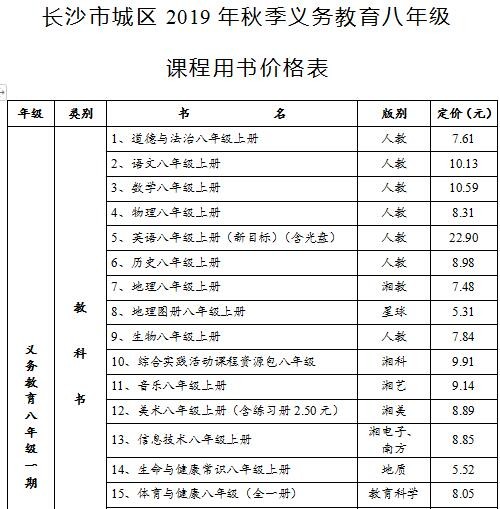 长沙市城区 2019 年秋季义务教育八年级

课程用书价格表

| 年级 | 类别 | 书　　　名 | 版别 | 定价（元） |
|---|---|---|---|---|
| 义务教育八年级一期 | 教科书 | 1、道德与法治八年级上册 | 人教 | 7.61 |
| | | 2、语文八年级上册 | 人教 | 10.13 |
| | | 3、数学八年级上册 | 人教 | 10.59 |
| | | 4、物理八年级上册 | 人教 | 8.31 |
| | | 5、英语八年级上册（新目标）（含光盘） | 人教 | 22.90 |
| | | 6、历史八年级上册 | 人教 | 8.98 |
| | | 7、地理八年级上册 | 湘教 | 7.48 |
| | | 8、地理图册八年级上册 | 星球 | 5.31 |
| | | 9、生物八年级上册 | 人教 | 7.84 |
| | | 10、综合实践活动课程资源包八年级 | 湘科 | 9.91 |
| | | 11、音乐八年级上册 | 湘艺 | 9.14 |
| | | 12、美术八年级上册（含练习册 2.50 元） | 湘美 | 8.89 |
| | | 13、信息技术八年级上册 | 湘电子、南方 | 8.85 |
| | | 14、生命与健康常识八年级上册 | 地质 | 5.52 |
| | | 15、体育与健康八年级（全一册） | 教育科学 | 8.05 |